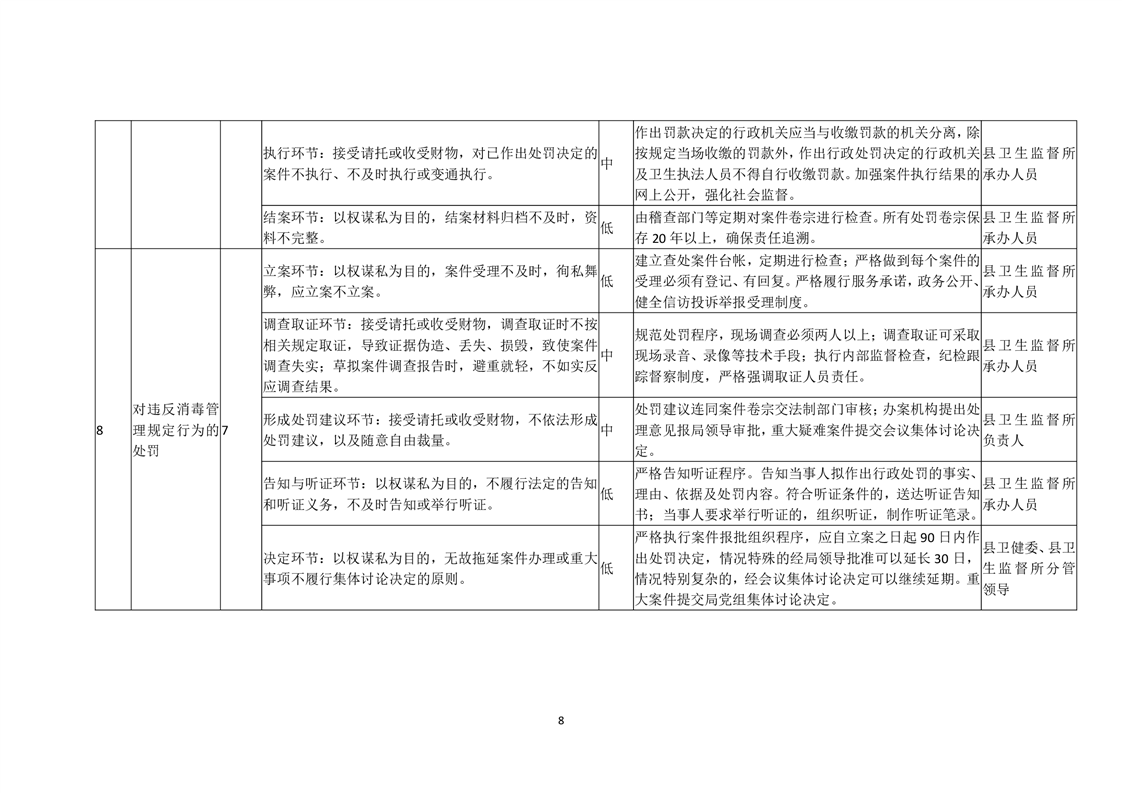 |  |  |  |  |  |  |  |
|---|---|---|---|---|---|---|
|  |  |  | 执行环节：接受请托或收受财物，对已作出处罚决定的案件不执行、不及时执行或变通执行。 | 中 | 作出罚款决定的行政机关应当与收缴罚款的机关分离，除按规定当场收缴的罚款外，作出行政处罚决定的行政机关及卫生执法人员不得自行收缴罚款。加强案件执行结果的网上公开，强化社会监督。 | 县卫生监督所承办人员 |
|  |  |  | 结案环节：以权谋私为目的，结案材料归档不及时，资料不完整。 | 低 | 由稽查部门等定期对案件卷宗进行检查。所有处罚卷宗保存20年以上，确保责任追溯。 | 县卫生监督所承办人员 |
| 8 | 对违反消毒管理规定行为的处罚 | 7 | 立案环节：以权谋私为目的，案件受理不及时，徇私舞弊，应立案不立案。 | 低 | 建立查处案件台帐，定期进行检查；严格做到每个案件的受理必须有登记、有回复。严格履行服务承诺，政务公开、健全信访投诉举报受理制度。 | 县卫生监督所承办人员 |
|  |  |  | 调查取证环节：接受请托或收受财物，调查取证时不按相关规定取证，导致证据伪造、丢失、损毁，致使案件调查失实；草拟案件调查报告时，避重就轻，不如实反应调查结果。 | 中 | 规范处罚程序，现场调查必须两人以上；调查取证可采取现场录音、录像等技术手段；执行内部监督检查，纪检跟踪督察制度，严格强调取证人员责任。 | 县卫生监督所承办人员 |
|  |  |  | 形成处罚建议环节：接受请托或收受财物，不依法形成处罚建议，以及随意自由裁量。 | 中 | 处罚建议连同案件卷宗交法制部门审核；办案机构提出处理意见报局领导审批，重大疑难案件提交会议集体讨论决定。 | 县卫生监督所负责人 |
|  |  |  | 告知与听证环节：以权谋私为目的，不履行法定的告知和听证义务，不及时告知或举行听证。 | 低 | 严格告知听证程序。告知当事人拟作出行政处罚的事实、理由、依据及处罚内容。符合听证条件的，送达听证告知书；当事人要求举行听证的，组织听证，制作听证笔录。 | 县卫生监督所承办人员 |
|  |  |  | 决定环节：以权谋私为目的，无故拖延案件办理或重大事项不履行集体讨论决定的原则。 | 低 | 严格执行案件报批组织程序，应自立案之日起90日内作出处罚决定，情况特殊的经局领导批准可以延长30日，情况特别复杂的，经会议集体讨论决定可以继续延期。重大案件提交局党组集体讨论决定。 | 县卫健委、县卫生监督所分管领导 |

8